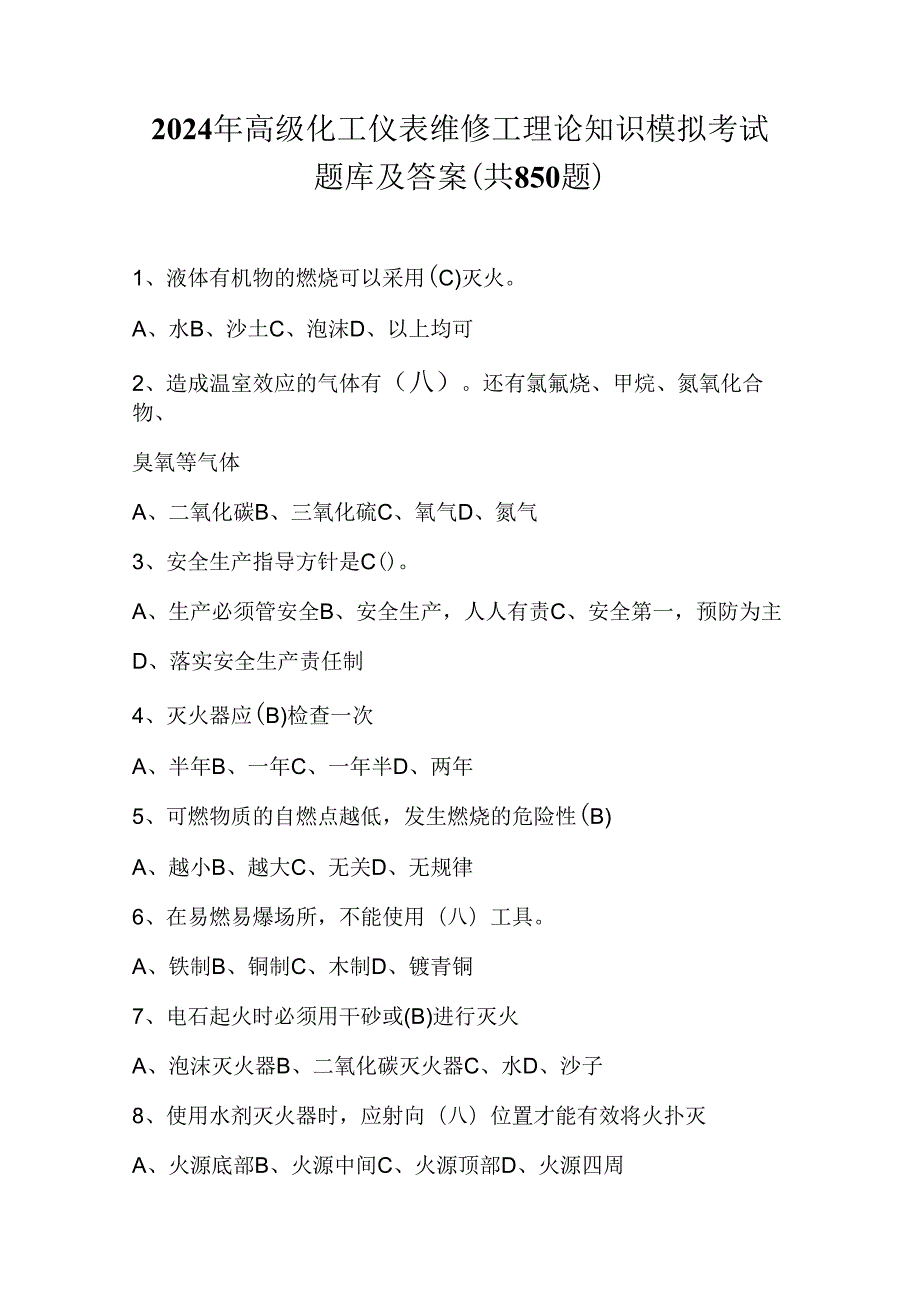 2024年高级化工仪表维修工理论知识模拟考试题库及答案(共850题)

1、液体有机物的燃烧可以采用(C)灭火。

A、水B、沙土C、泡沫D、以上均可

2、造成温室效应的气体有（八）。还有氯氟烧、甲烷、氮氧化合物、

臭氧等气体

A、二氧化碳B、三氧化硫C、氧气D、氮气

3、安全生产指导方针是C()。

A、生产必须管安全B、安全生产，人人有责C、安全第一，预防为主

D、落实安全生产责任制

4、灭火器应(B)检查一次

A、半年B、一年C、一年半D、两年

5、可燃物质的自燃点越低，发生燃烧的危险性(B)

A、越小B、越大C、无关D、无规律

6、在易燃易爆场所，不能使用（八）工具。

A、铁制B、铜制C、木制D、镀青铜

7、电石起火时必须用干砂或(B)进行灭火

A、泡沫灭火器B、二氧化碳灭火器C、水D、沙子

8、使用水剂灭火器时，应射向（八）位置才能有效将火扑灭

A、火源底部B、火源中间C、火源顶部D、火源四周